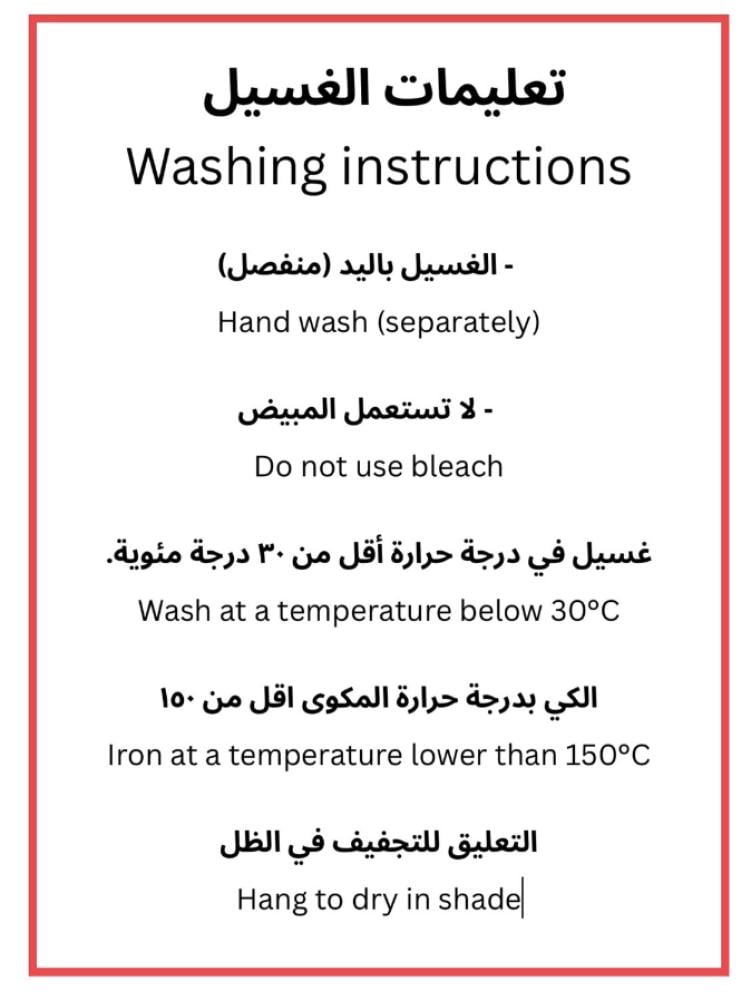 تعليمات الغسيل
Washing instructions

- الغسيل باليد (منفصل)
Hand wash (separately)

- لا تستعمل المبيض
Do not use bleach

غسيل في درجة حرارة أقل من ٣٠ درجة مئوية.
Wash at a temperature below 30°C

الكي بدرجة حرارة المكوى اقل من ١٥٠
Iron at a temperature lower than 150°C

التعليق للتجفيف في الظل
Hang to dry in shade